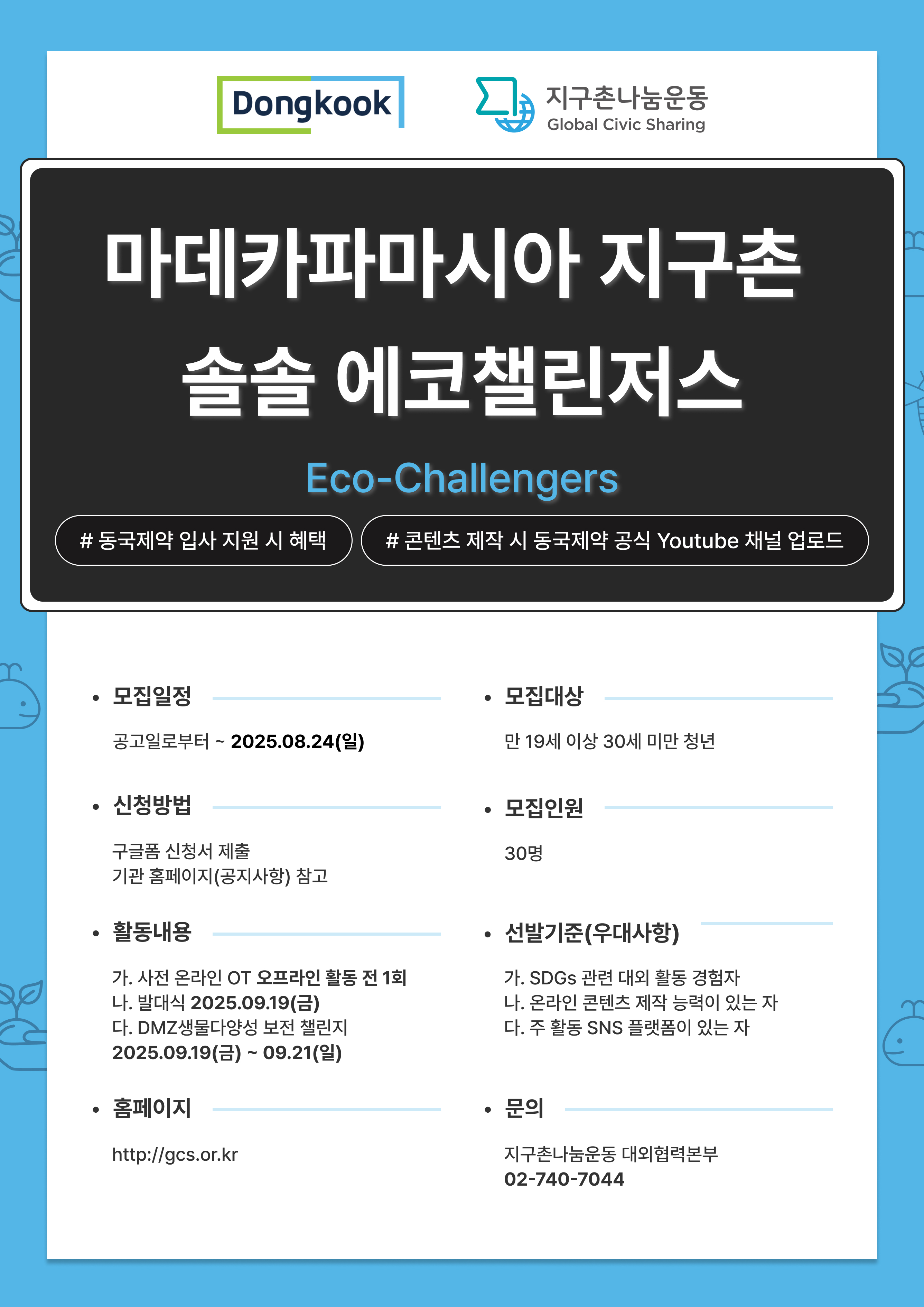 Dongkook

지구촌나눔운동
Global Civic Sharing

마데카파마시아 지구촌
솔솔 에코챌린저스

Eco-Challengers

# 동국제약 입사 지원 시 혜택

# 콘텐츠 제작 시 동국제약 공식 Youtube 채널 업로드

• 모집일정

공고일로부터 ~ 2025.08.24(일)

• 신청방법

구글폼 신청서 제출
기관 홈페이지(공지사항) 참고

• 활동내용

가. 사전 온라인 OT 오프라인 활동 전 1회
나. 발대식 2025.09.19(금)
다. DMZ생물다양성 보전 챌린지
2025.09.19(금) ~ 09.21(일)

• 홈페이지

http://gcs.or.kr

• 모집대상

만 19세 이상 30세 미만 청년

• 모집인원

30명

• 선발기준(우대사항)

가. SDGs 관련 대외 활동 경험자
나. 온라인 콘텐츠 제작 능력이 있는 자
다. 주 활동 SNS 플랫폼이 있는 자

• 문의

지구촌나눔운동 대외협력본부
02-740-7044